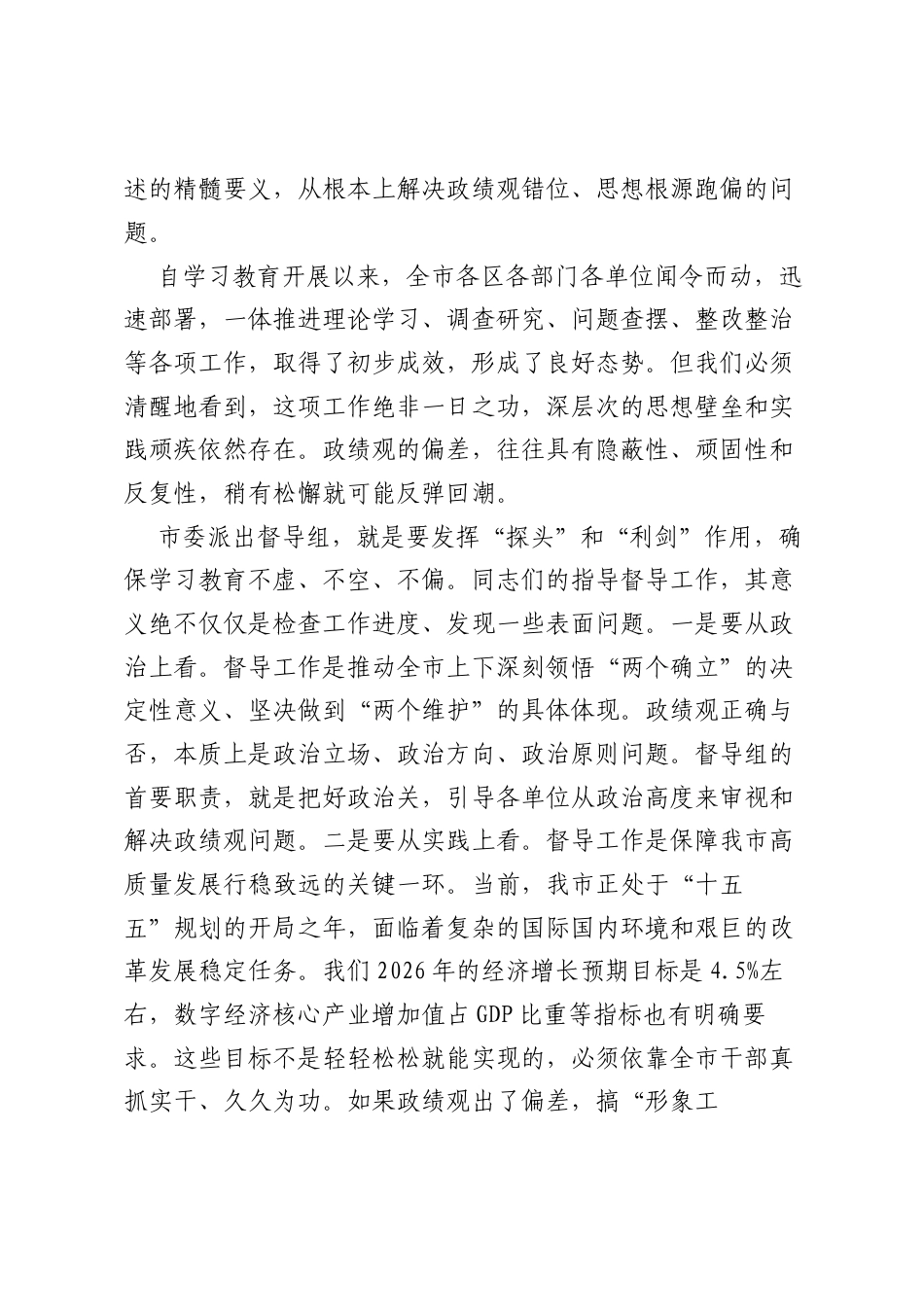 述的精髓要义，从根本上解决政绩观错位、思想根源跑偏的问题。

自学习教育开展以来，全市各区各部门各单位闻令而动，迅速部署，一体推进理论学习、调查研究、问题查摆、整改整治等各项工作，取得了初步成效，形成了良好态势。但我们必须清醒地看到，这项工作绝非一日之功，深层次的思想壁垒和实践顽疾依然存在。政绩观的偏差，往往具有隐蔽性、顽固性和反复性，稍有松懈就可能反弹回潮。

市委派出督导组，就是要发挥“探头”和“利剑”作用，确保学习教育不虚、不空、不偏。同志们的指导督导工作，其意义绝不仅仅是检查工作进度、发现一些表面问题。一是要从政治上看。督导工作是推动全市上下深刻领悟“两个确立”的决定性意义、坚决做到“两个维护”的具体体现。政绩观正确与否，本质上是政治立场、政治方向、政治原则问题。督导组的首要职责，就是把好政治关，引导各单位从政治高度来审视和解决政绩观问题。二是要从实践上看。督导工作是保障我市高质量发展行稳致远的关键一环。当前，我市正处于“十五五”规划的开局之年，面临着复杂的国际国内环境和艰巨的改革发展稳定任务。我们2026年的经济增长预期目标是4.5%左右，数字经济核心产业增加值占GDP比重等指标也有明确要求。这些目标不是轻轻松松就能实现的，必须依靠全市干部真抓实干、久久为功。如果政绩观出了偏差，搞“形象工